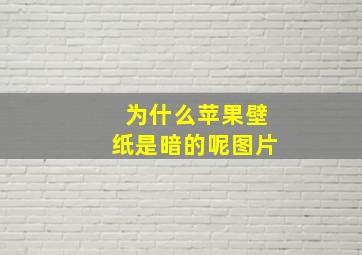 为什么苹果壁纸是暗的呢图片